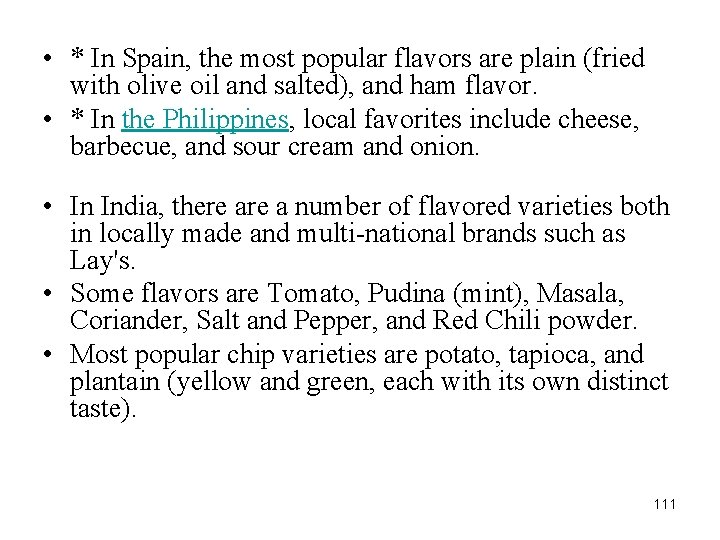 • * In Spain, the most popular flavors are plain (fried with olive oil and salted), and ham flavor.
• * In the Philippines, local favorites include cheese, barbecue, and sour cream and onion.

• In India, there are a number of flavored varieties both in locally made and multi-national brands such as Lay's.
• Some flavors are Tomato, Pudina (mint), Masala, Coriander, Salt and Pepper, and Red Chili powder.
• Most popular chip varieties are potato, tapioca, and plantain (yellow and green, each with its own distinct taste).

111